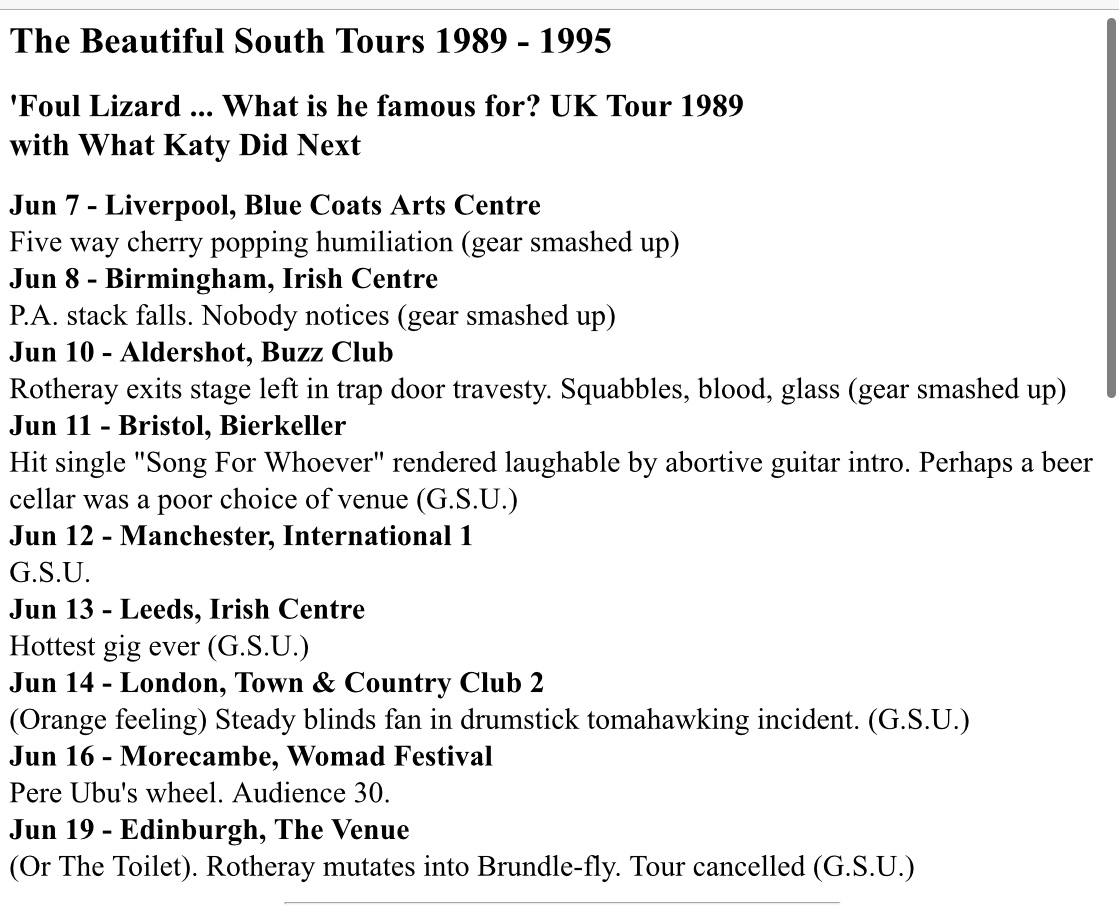 The Beautiful South Tours 1989 - 1995

'Foul Lizard ... What is he famous for? UK Tour 1989
with What Katy Did Next

Jun 7 - Liverpool, Blue Coats Arts Centre
Five way cherry popping humiliation (gear smashed up)
Jun 8 - Birmingham, Irish Centre
P.A. stack falls. Nobody notices (gear smashed up)
Jun 10 - Aldershot, Buzz Club
Rotheray exits stage left in trap door travesty. Squabbles, blood, glass (gear smashed up)
Jun 11 - Bristol, Bierkeller
Hit single "Song For Whoever" rendered laughable by abortive guitar intro. Perhaps a beer cellar was a poor choice of venue (G.S.U.)
Jun 12 - Manchester, International 1
G.S.U.
Jun 13 - Leeds, Irish Centre
Hottest gig ever (G.S.U.)
Jun 14 - London, Town & Country Club 2
(Orange feeling) Steady blinds fan in drumstick tomahawking incident. (G.S.U.)
Jun 16 - Morecambe, Womad Festival
Pere Ubu's wheel. Audience 30.
Jun 19 - Edinburgh, The Venue
(Or The Toilet). Rotheray mutates into Brundle-fly. Tour cancelled (G.S.U.)